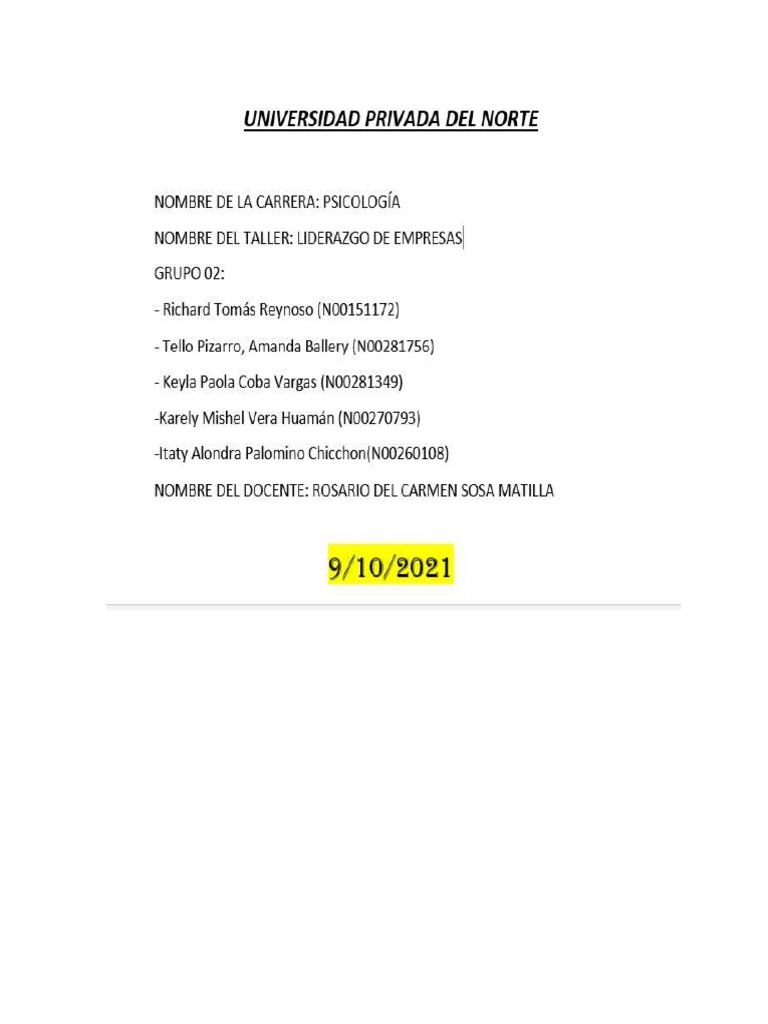 UNIVERSIDAD PRIVADA DEL NORTE

NOMBRE DE LA CARRERA: PSICOLOGÍA

NOMBRE DEL TALLER: LIDERAZGO DE EMPRESAS

GRUPO 02:

- Richard Tomás Reynoso (N00151172)

- Tello Pizarro, Amanda Ballery (N00281756)

- Keyla Paola Coba Vargas (N00281349)

-Karely Mishel Vera Huamán (N00270793)

-Itaty Alondra Palomino Chicchon(N00260108)

NOMBRE DEL DOCENTE: ROSARIO DEL CARMEN SOSA MATILLA

9/10/2021